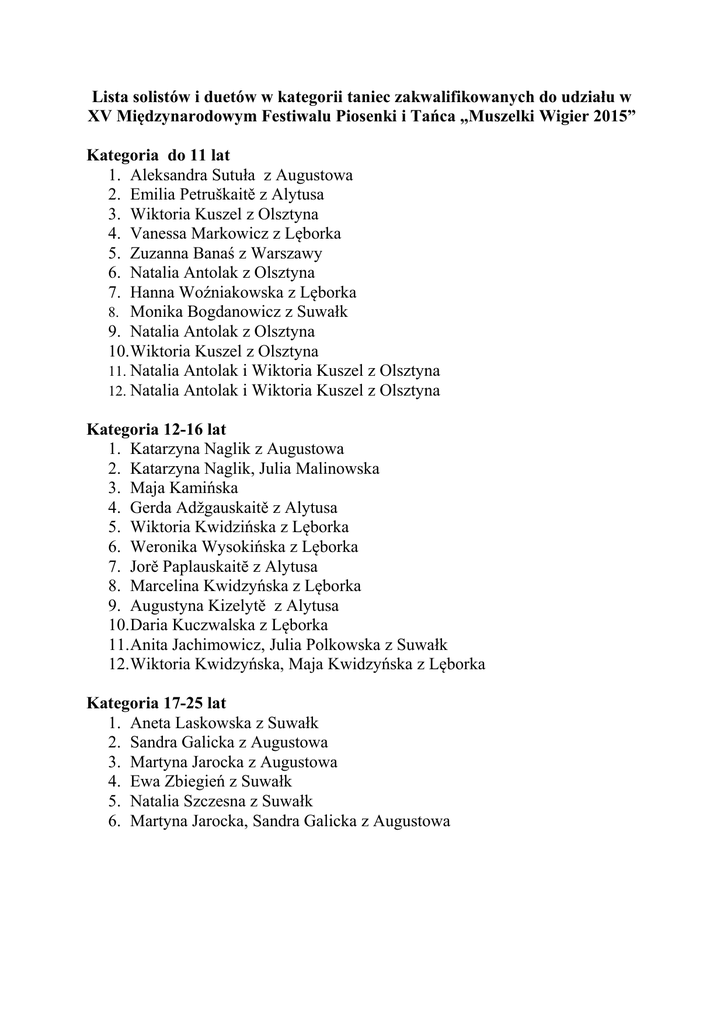 Lista solistów i duetów w kategorii taniec zakwalifikowanych do udziału w XV Międzynarodowym Festiwalu Piosenki i Tańca „Muszelki Wigier 2015”

Kategoria do 11 lat
1. Aleksandra Sutuła z Augustowa
2. Emilia Petruškaitě z Alytusa
3. Wiktoria Kuszel z Olsztyna
4. Vanessa Markowicz z Lęborka
5. Zuzanna Banaś z Warszawy
6. Natalia Antolak z Olsztyna
7. Hanna Woźniakowska z Lęborka
8. Monika Bogdanowicz z Suwałk
9. Natalia Antolak z Olsztyna
10. Wiktoria Kuszel z Olsztyna
11. Natalia Antolak i Wiktoria Kuszel z Olsztyna
12. Natalia Antolak i Wiktoria Kuszel z Olsztyna

Kategoria 12-16 lat
1. Katarzyna Naglik z Augustowa
2. Katarzyna Naglik, Julia Malinowska
3. Maja Kamińska
4. Gerda Adžgauskaitě z Alytusa
5. Wiktoria Kwidzińska z Lęborka
6. Weronika Wysokińska z Lęborka
7. Jorě Paplauskaitě z Alytusa
8. Marcelina Kwidzyńska z Lęborka
9. Augustyna Kizelytě z Alytusa
10. Daria Kuczwalska z Lęborka
11. Anita Jachimowicz, Julia Polkowska z Suwałk
12. Wiktoria Kwidzyńska, Maja Kwidzyńska z Lęborka

Kategoria 17-25 lat
1. Aneta Laskowska z Suwałk
2. Sandra Galicka z Augustowa
3. Martyna Jarocka z Augustowa
4. Ewa Zbiegień z Suwałk
5. Natalia Szczesna z Suwałk
6. Martyna Jarocka, Sandra Galicka z Augustowa